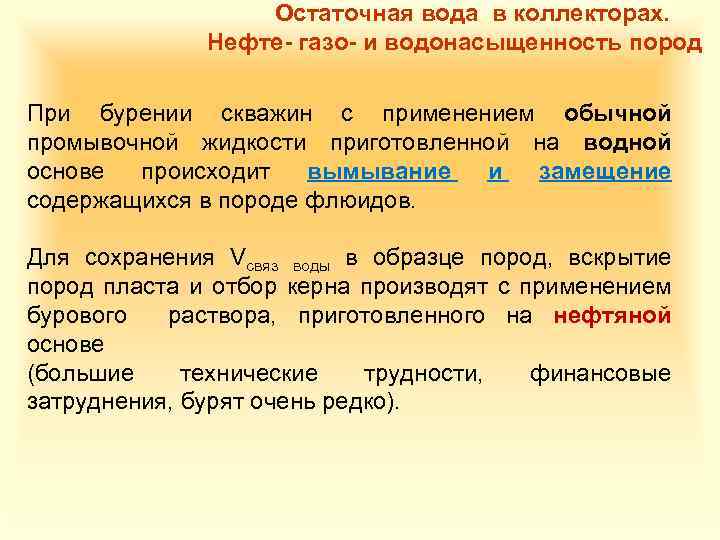 Остаточная вода в коллекторах.
Нефте- газо- и водонасыщенность пород

При бурении скважин с применением обычной промывочной жидкости приготовленной на водной основе происходит вымывание и замещение содержащихся в породе флюидов.

Для сохранения $V_{связ\ воды}$ в образце пород, вскрытие пород пласта и отбор керна производят с применением бурового раствора, приготовленного на нефтяной основе
(большие технические трудности, финансовые затруднения, бурят очень редко).